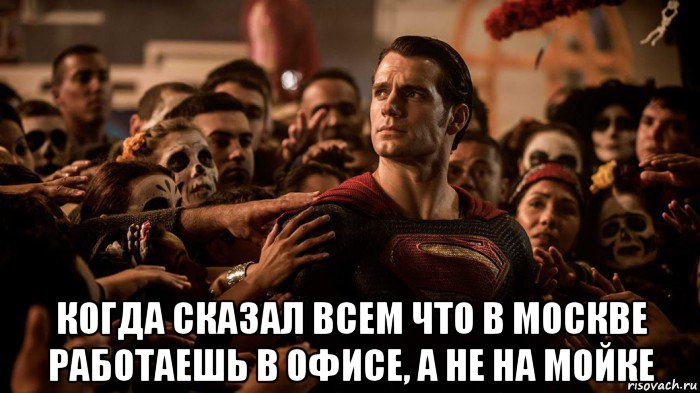 КОГДА СКАЗАЛ ВСЕМ ЧТО В МОСКВЕ РАБОТАЕШЬ В ОФИСЕ, А НЕ НА МОЙКЕ

risovach.ru